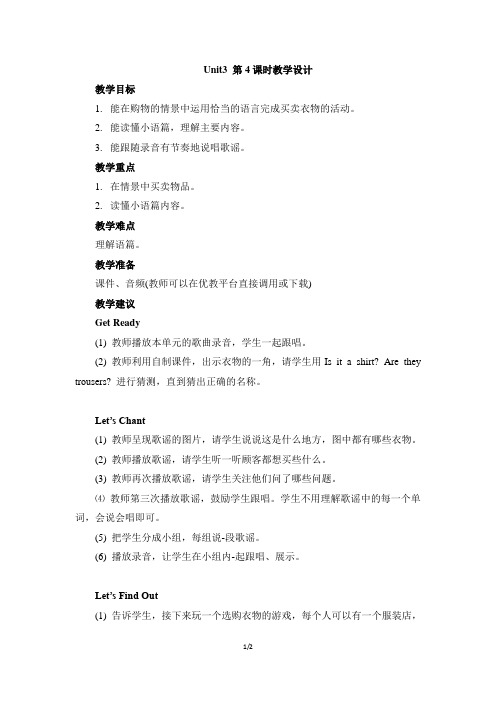 Unit3 第 4 课时教学设计

教学目标

1. 能在购物的情景中运用恰当的语言完成买卖衣物的活动。

2. 能读懂小语篇，理解主要内容。

3. 能跟随录音有节奏地说唱歌谣。

教学重点

1. 在情景中买卖物品。

2. 读懂小语篇内容。

教学难点

理解语篇。

教学准备

课件、音频(教师可以在优教平台直接调用或下载)

教学建议

Get Ready

(1) 教师播放本单元的歌曲录音，学生一起跟唱。

(2) 教师利用自制课件，出示衣物的一角，请学生用 Is it a shirt? Are they trousers? 进行猜测，直到猜出正确的名称。

Let's Chant

(1) 教师呈现歌谣的图片，请学生说说这是什么地方，图中都有哪些衣物。

(2) 教师播放歌谣，请学生听一听顾客都想买些什么。

(3) 教师再次播放歌谣，请学生关注他们问了哪些问题。

(4) 教师第三次播放歌谣，鼓励学生跟唱。学生不用理解歌谣中的每一个单词，会说会唱即可。

(5) 把学生分成小组，每组说-段歌谣。

(6) 播放录音，让学生在小组内-起跟唱、展示。

Let's Find Out

(1) 告诉学生，接下来玩一个选购衣物的游戏，每个人可以有一个服装店，

1/2